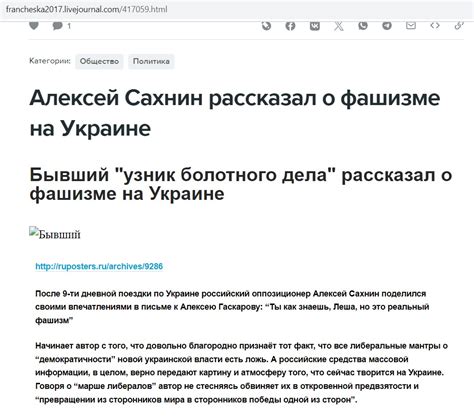 francheska2017.livejournal.com/417059.html

1

Категории: Общество Политика

Алексей Сахнин рассказал о фашизме на Украине

Бывший "узник болотного дела" рассказал о фашизме на Украине

Бывший

http://ruposters.ru/archives/9286

После 9-ти дневной поездки по Украине российский оппозиционер Алексей Сахнин поделился своими впечатлениями в письме к Алексею Гаскарову: “Ты как знаешь, Леша, но это реальный фашизм”

Начинает автор с того, что довольно благородно признаёт тот факт, что все либеральные мантры о “демократичности” новой украинской власти есть ложь. А российские средства массовой информации, в целом, верно передают картину и атмосферу того, что сейчас творится на Украине. Говоря о “марше либералов” автор не стесняясь обвиняет их в откровенной предвзятости и “превращении из сторонников мира в сторонников победы одной из сторон”.